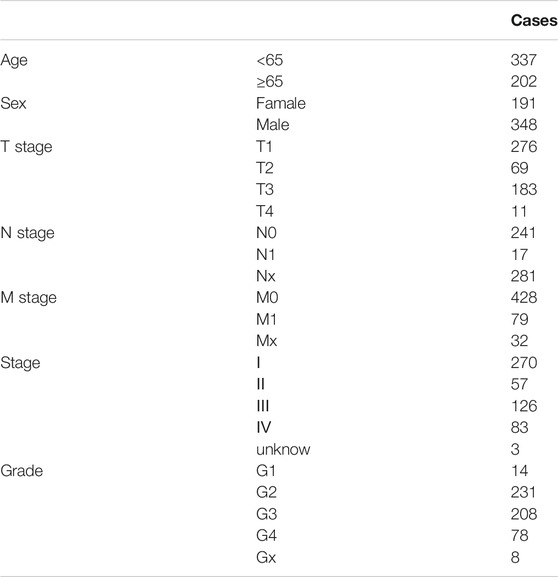 | | | Cases |
|---|---|---|
| Age | <65 | 337 |
| | ≥65 | 202 |
| Sex | Famale | 191 |
| | Male | 348 |
| T stage | T1 | 276 |
| | T2 | 69 |
| | T3 | 183 |
| | T4 | 11 |
| N stage | N0 | 241 |
| | N1 | 17 |
| | Nx | 281 |
| M stage | M0 | 428 |
| | M1 | 79 |
| | Mx | 32 |
| Stage | I | 270 |
| | II | 57 |
| | III | 126 |
| | IV | 83 |
| | unknow | 3 |
| Grade | G1 | 14 |
| | G2 | 231 |
| | G3 | 208 |
| | G4 | 78 |
| | Gx | 8 |